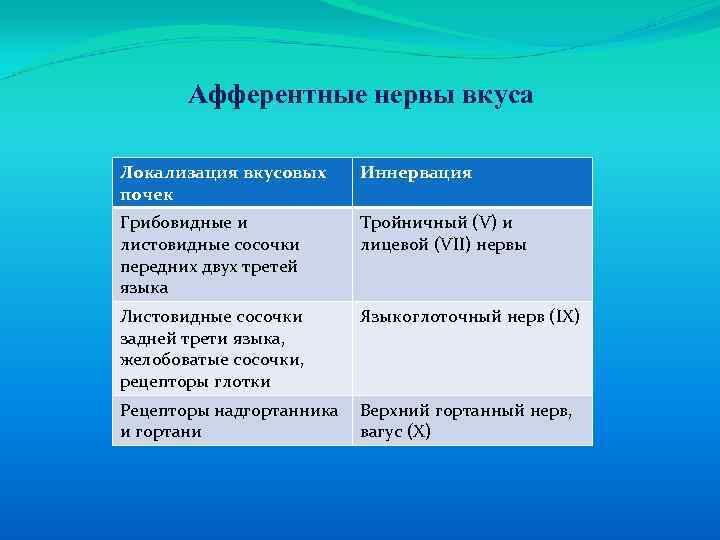 Афферентные нервы вкуса

| Локализация вкусовых почек | Иннервация |
|---|---|
| Грибовидные и листовидные сосочки передних двух третей языка | Тройничный (V) и лицевой (VII) нервы |
| Листовидные сосочки задней трети языка, желобоватые сосочки, рецепторы глотки | Языкоглоточный нерв (IX) |
| Рецепторы надгортанника и гортани | Верхний гортанный нерв, вагус (X) |